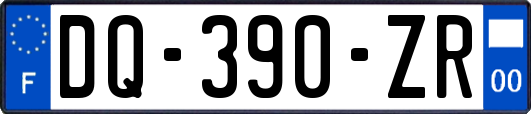 F
DQ-390-ZR
00